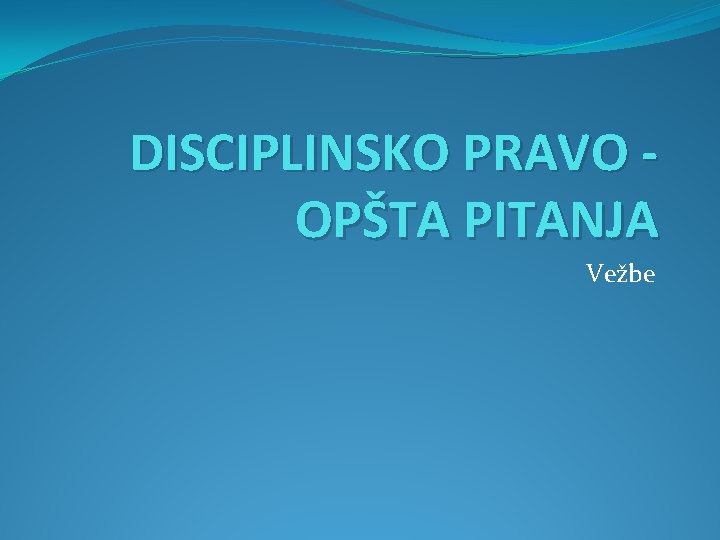 DISCIPLINSKO PRAVO - OPŠTA PITANJA

Vežbe